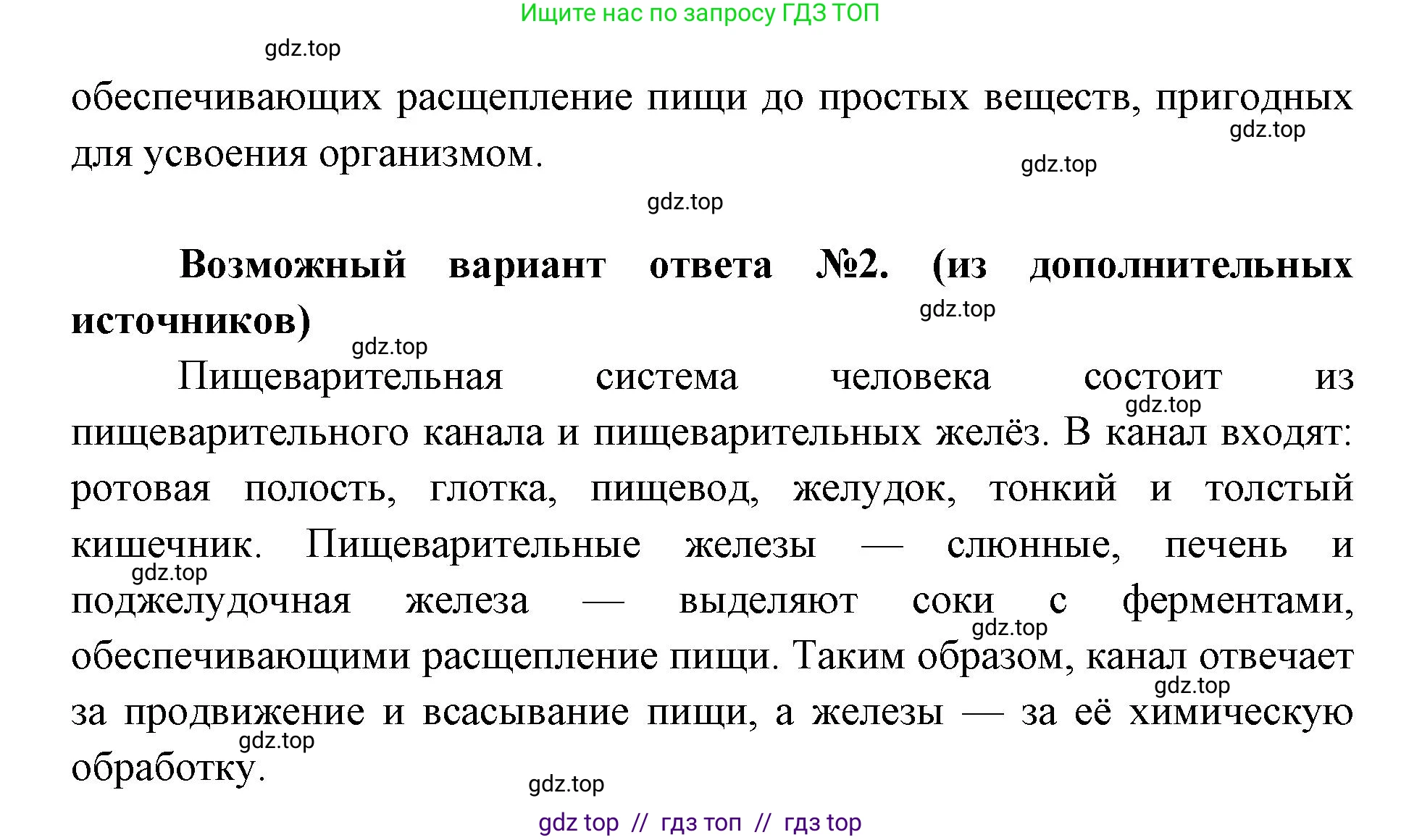 Ищите нас по запросу ГДЗ ТОП

gdz.top

обеспечивающих расщепление пищи до простых веществ, пригодных для усвоения организмом.

gdz.top

gdz.top

gdz.top

**Возможный вариант ответа №2. (из дополнительных источников)**

gdz.top

gdz.top

Пищеварительная система человека состоит из пищеварительного канала и пищеварительных желёз. В канал входят: ротовая полость, глотка, пищевод, желудок, тонкий и толстый кишечник. Пищеварительные железы — слюнные, печень и поджелудочная железа — выделяют соки с ферментами, обеспечивающими расщепление пищи. Таким образом, канал отвечает за продвижение и всасывание пищи, а железы — за её химическую обработку.

gdz.top

gdz.top

gdz.top

gdz.top

gdz.top

gdz.top

gdz top // гдз топ // гдз top